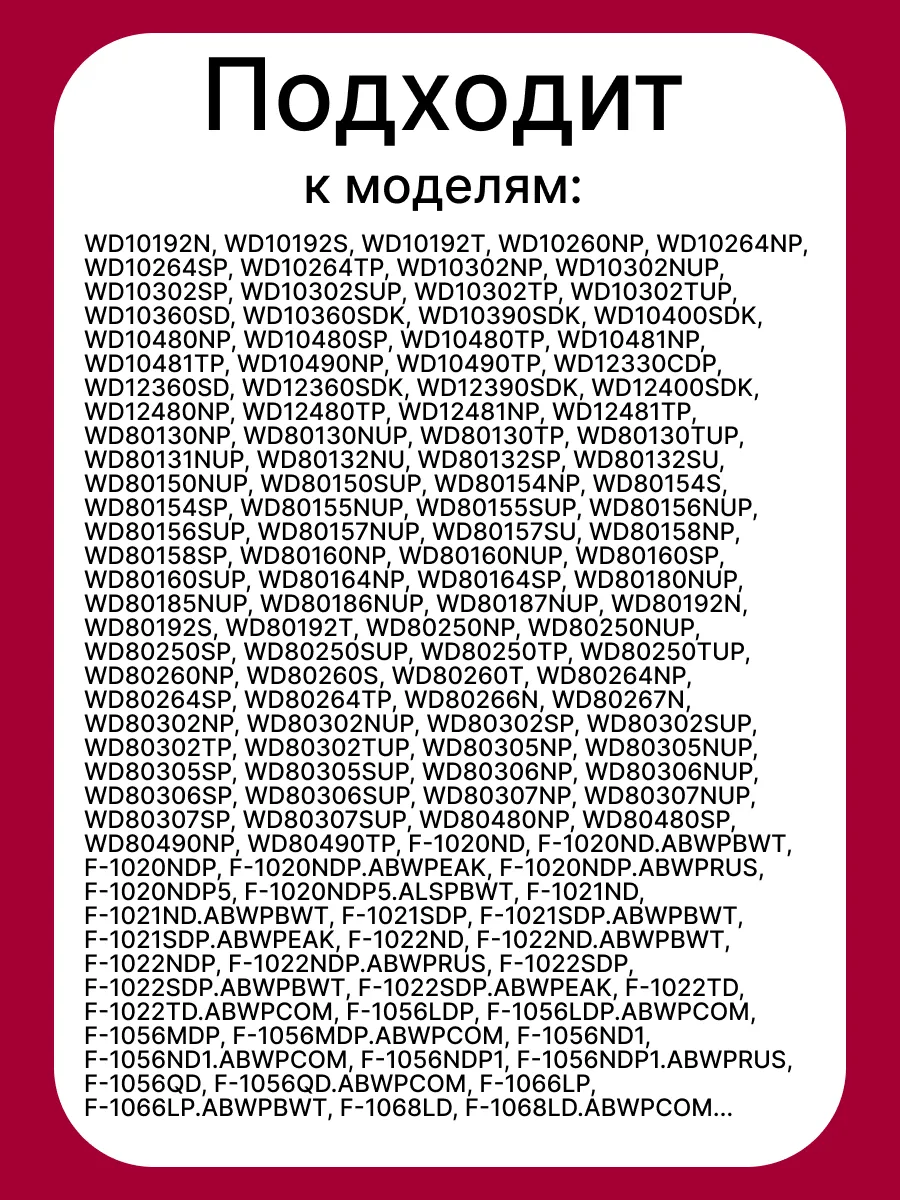 Подходит
к моделям:

WD10192N, WD10192S, WD10192T, WD10260NP, WD10264NP, WD10264SP, WD10264TP, WD10302NP, WD10302NUP, WD10302SP, WD10302SUP, WD10302TP, WD10302TUP, WD10360SD, WD10360SDK, WD10390SDK, WD10400SDK, WD10480NP, WD10480SP, WD10480TP, WD10481NP, WD10481TP, WD10490NP, WD10490TP, WD12330CDP, WD12360SD, WD12360SDK, WD12390SDK, WD12400SDK, WD12480NP, WD12480TP, WD12481NP, WD12481TP, WD80130NP, WD80130NUP, WD80130TP, WD80130TUP, WD80131NUP, WD80132NU, WD80132SP, WD80132SU, WD80150NUP, WD80150SUP, WD80154NP, WD80154S, WD80154SP, WD80155NUP, WD80155SUP, WD80156NUP, WD80156SUP, WD80157NUP, WD80157SU, WD80158NP, WD80158SP, WD80160NP, WD80160NUP, WD80160SP, WD80160SUP, WD80164NP, WD80164SP, WD80180NUP, WD80185NUP, WD80186NUP, WD80187NUP, WD80192N, WD80192S, WD80192T, WD80250NP, WD80250NUP, WD80250SP, WD80250SUP, WD80250TP, WD80250TUP, WD80260NP, WD80260S, WD80260T, WD80264NP, WD80264SP, WD80264TP, WD80266N, WD80267N, WD80302NP, WD80302NUP, WD80302SP, WD80302SUP, WD80302TP, WD80302TUP, WD80305NP, WD80305NUP, WD80305SP, WD80305SUP, WD80306NP, WD80306NUP, WD80306SP, WD80306SUP, WD80307NP, WD80307NUP, WD80307SP, WD80307SUP, WD80480NP, WD80480SP, WD80490NP, WD80490TP, F-1020ND, F-1020ND.ABWPBWT, F-1020NDP, F-1020NDP.ABWPEAK, F-1020NDP.ABWPRUS, F-1020NDP5, F-1020NDP5.ALSPBWT, F-1021ND, F-1021ND.ABWPBWT, F-1021SDP, F-1021SDP.ABWPBWT, F-1021SDP.ABWPEAK, F-1022ND, F-1022ND.ABWPBWT, F-1022NDP, F-1022NDP.ABWPRUS, F-1022SDP, F-1022SDP.ABWPBWT, F-1022SDP.ABWPEAK, F-1022TD, F-1022TD.ABWPCOM, F-1056LDP, F-1056LDP.ABWPCOM, F-1056MDP, F-1056MDP.ABWPCOM, F-1056ND1, F-1056ND1.ABWPCOM, F-1056NDP1, F-1056NDP1.ABWPRUS, F-1056QD, F-1056QD.ABWPCOM, F-1066LP, F-1066LP.ABWPBWT, F-1068LD, F-1068LD.ABWPCOM...